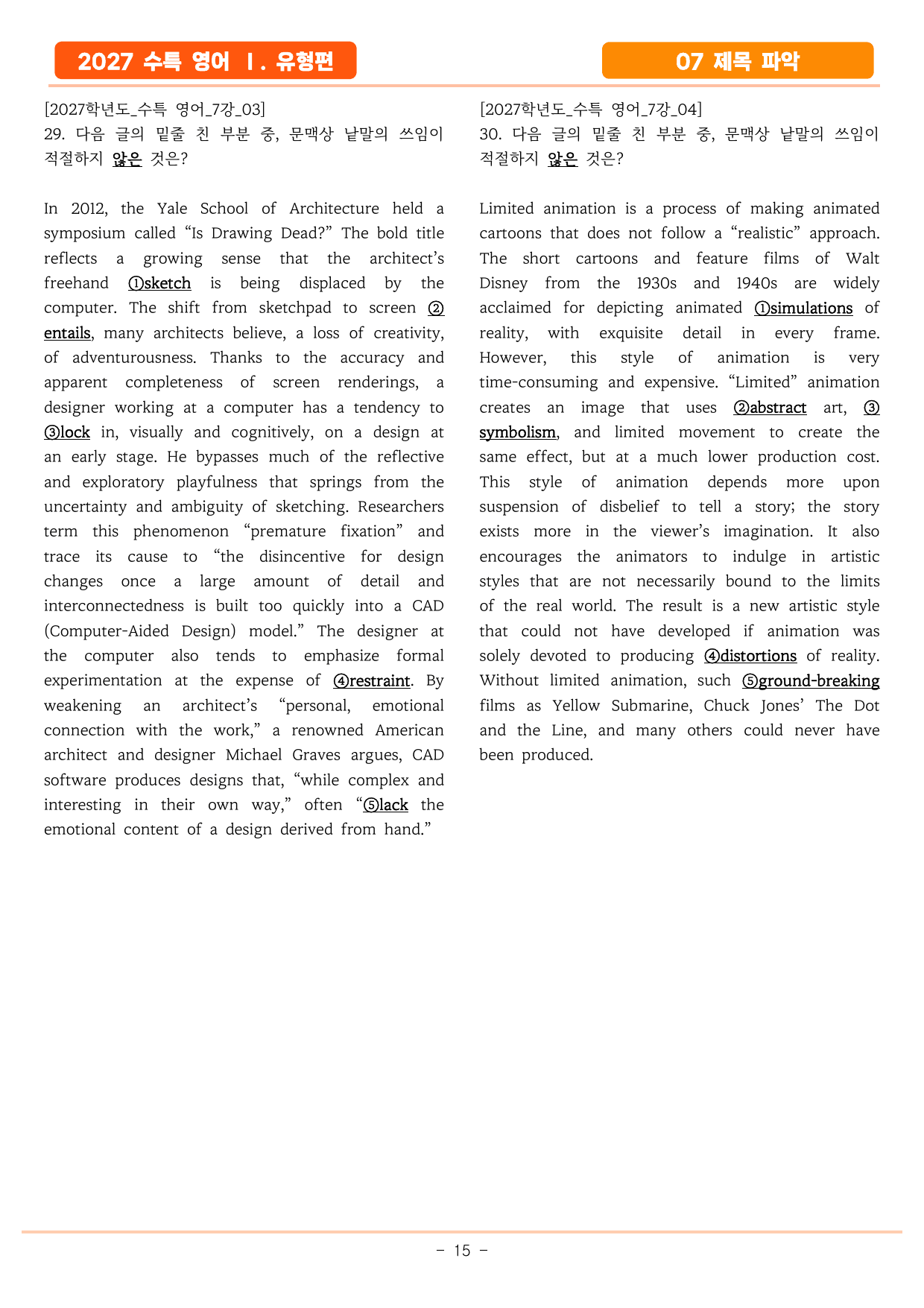 2027 수특 영어 Ⅰ. 유형편

07 제목 파악

[2027학년도_수특 영어_7강_03]
29. 다음 글의 밑줄 친 부분 중, 문맥상 낱말의 쓰임이 적절하지 않은 것은?

In 2012, the Yale School of Architecture held a symposium called "Is Drawing Dead?" The bold title reflects a growing sense that the architect's freehand ①sketch is being displaced by the computer. The shift from sketchpad to screen ②entails, many architects believe, a loss of creativity, of adventurousness. Thanks to the accuracy and apparent completeness of screen renderings, a designer working at a computer has a tendency to ③lock in, visually and cognitively, on a design at an early stage. He bypasses much of the reflective and exploratory playfulness that springs from the uncertainty and ambiguity of sketching. Researchers term this phenomenon "premature fixation" and trace its cause to "the disincentive for design changes once a large amount of detail and interconnectedness is built too quickly into a CAD (Computer-Aided Design) model." The designer at the computer also tends to emphasize formal experimentation at the expense of ④restraint. By weakening an architect's "personal, emotional connection with the work," a renowned American architect and designer Michael Graves argues, CAD software produces designs that, "while complex and interesting in their own way," often "⑤lack the emotional content of a design derived from hand."

[2027학년도_수특 영어_7강_04]
30. 다음 글의 밑줄 친 부분 중, 문맥상 낱말의 쓰임이 적절하지 않은 것은?

Limited animation is a process of making animated cartoons that does not follow a "realistic" approach. The short cartoons and feature films of Walt Disney from the 1930s and 1940s are widely acclaimed for depicting animated ①simulations of reality, with exquisite detail in every frame. However, this style of animation is very time-consuming and expensive. "Limited" animation creates an image that uses ②abstract art, ③symbolism, and limited movement to create the same effect, but at a much lower production cost. This style of animation depends more upon suspension of disbelief to tell a story; the story exists more in the viewer's imagination. It also encourages the animators to indulge in artistic styles that are not necessarily bound to the limits of the real world. The result is a new artistic style that could not have developed if animation was solely devoted to producing ④distortions of reality. Without limited animation, such ⑤ground-breaking films as Yellow Submarine, Chuck Jones' The Dot and the Line, and many others could never have been produced.

- 15 -